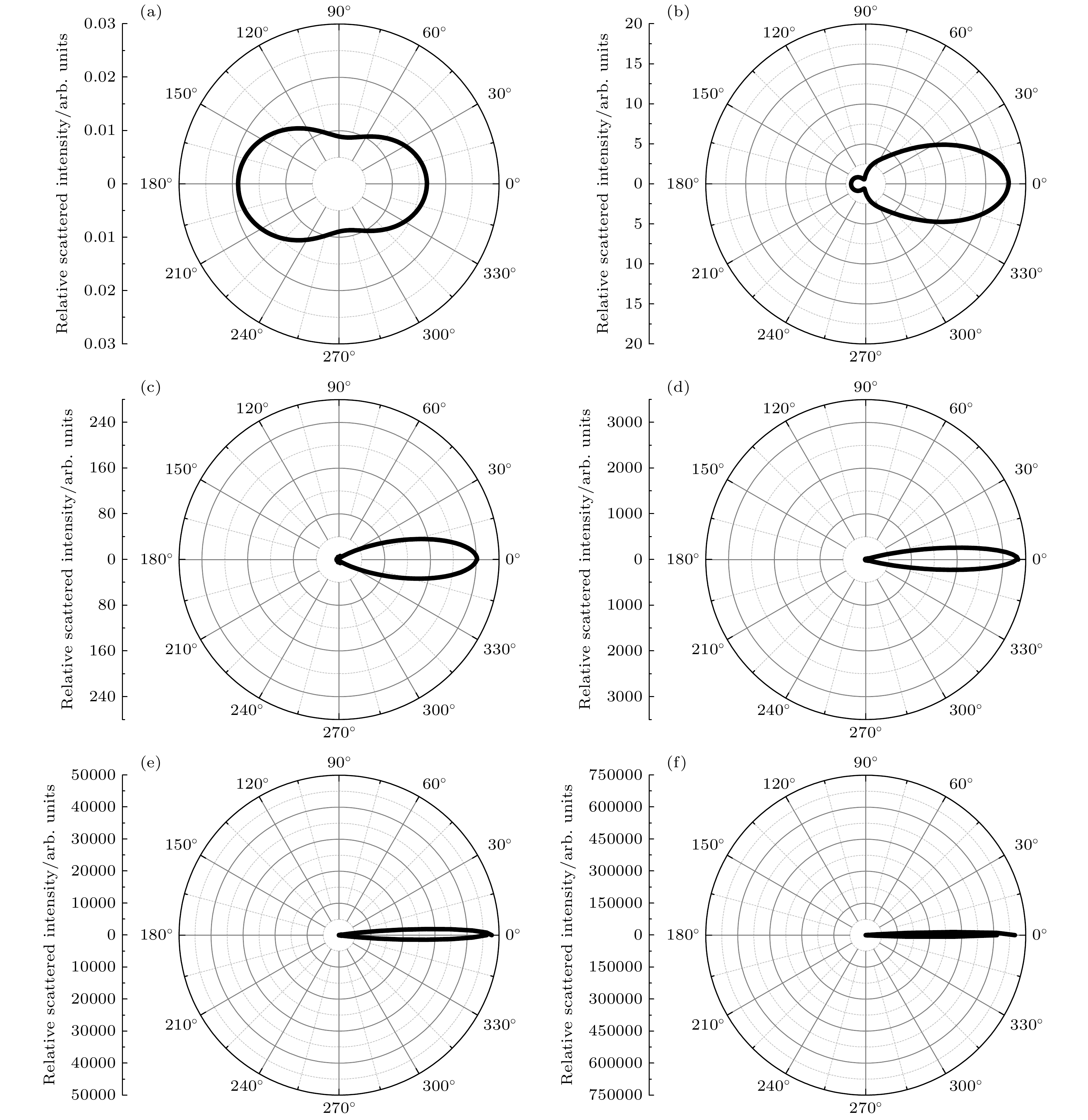 (a)

Relative scattered intensity/arb. units

0.03
0.02
0.01
0
0.01
0.02
0.03

90°
120°
60°
150°
30°
180°
0°
210°
330°
240°
300°
270°

(b)

Relative scattered intensity/arb. units

20
15
10
5
0
5
10
15
20

90°
120°
60°
150°
30°
180°
0°
210°
330°
240°
300°
270°

(c)

Relative scattered intensity/arb. units

240
160
80
0
80
160
240

90°
120°
60°
150°
30°
180°
0°
210°
330°
240°
300°
270°

(d)

Relative scattered intensity/arb. units

3000
2000
1000
0
1000
2000
3000

90°
120°
60°
150°
30°
180°
0°
210°
330°
240°
300°
270°

(e)

Relative scattered intensity/arb. units

50000
40000
30000
20000
10000
0
10000
20000
30000
40000
50000

90°
120°
60°
150°
30°
180°
0°
210°
330°
240°
300°
270°

(f)

Relative scattered intensity/arb. units

750000
600000
450000
300000
150000
0
150000
300000
450000
600000
750000

90°
120°
60°
150°
30°
180°
0°
210°
330°
240°
300°
270°